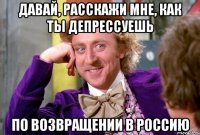 ДАВАЙ, РАССКАЖИ МНЕ, КАК ТЫ ДЕПРЕССУЕШЬ

ПО ВОЗВРАЩЕНИИ В РОССИЮ